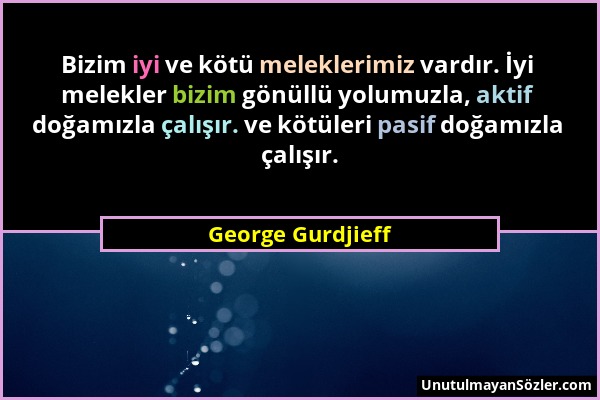 Bizim iyi ve kötü meleklerimiz vardır. İyi melekler bizim gönüllü yolumuzla, aktif doğamızla çalışır. ve kötüleri pasif doğamızla çalışır.

George Gurdjieff

UnutulmayanSözler.com